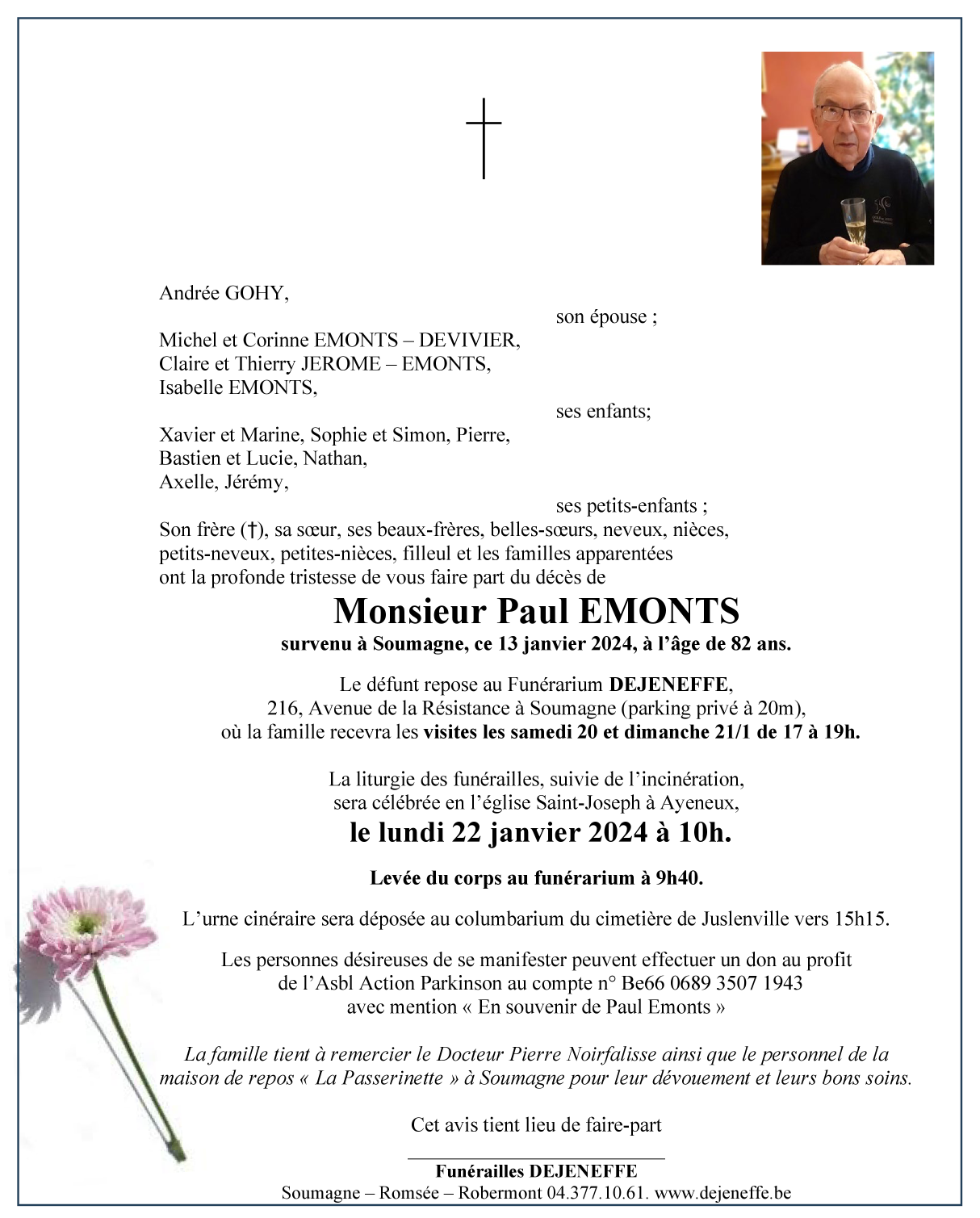 Andrée GOHY,

son épouse ;

Michel et Corinne EMONTS – DEVIVIER,
Claire et Thierry JEROME – EMONTS,
Isabelle EMONTS,

ses enfants;

Xavier et Marine, Sophie et Simon, Pierre,
Bastien et Lucie, Nathan,
Axelle, Jérémy,

ses petits-enfants ;

Son frère (†), sa sœur, ses beaux-frères, belles-sœurs, neveux, nièces, petits-neveux, petites-nièces, filleul et les familles apparentées ont la profonde tristesse de vous faire part du décès de

Monsieur Paul EMONTS

survenu à Soumagne, ce 13 janvier 2024, à l'âge de 82 ans.

Le défunt repose au Funérarium DEJENEFFE,
216, Avenue de la Résistance à Soumagne (parking privé à 20m),
où la famille recevra les visites les samedi 20 et dimanche 21/1 de 17 à 19h.

La liturgie des funérailles, suivie de l'incinération,
sera célébrée en l'église Saint-Joseph à Ayeneux,

le lundi 22 janvier 2024 à 10h.

Levée du corps au funérarium à 9h40.

L'urne cinéraire sera déposée au columbarium du cimetière de Juslenville vers 15h15.

Les personnes désireuses de se manifester peuvent effectuer un don au profit
de l'Asbl Action Parkinson au compte n° Be66 0689 3507 1943
avec mention « En souvenir de Paul Emonts »

La famille tient à remercier le Docteur Pierre Noirfalisse ainsi que le personnel de la maison de repos « La Passerinette » à Soumagne pour leur dévouement et leurs bons soins.

Cet avis tient lieu de faire-part

Funérailles DEJENEFFE
Soumagne – Romsée – Robermont 04.377.10.61. www.dejeneffe.be